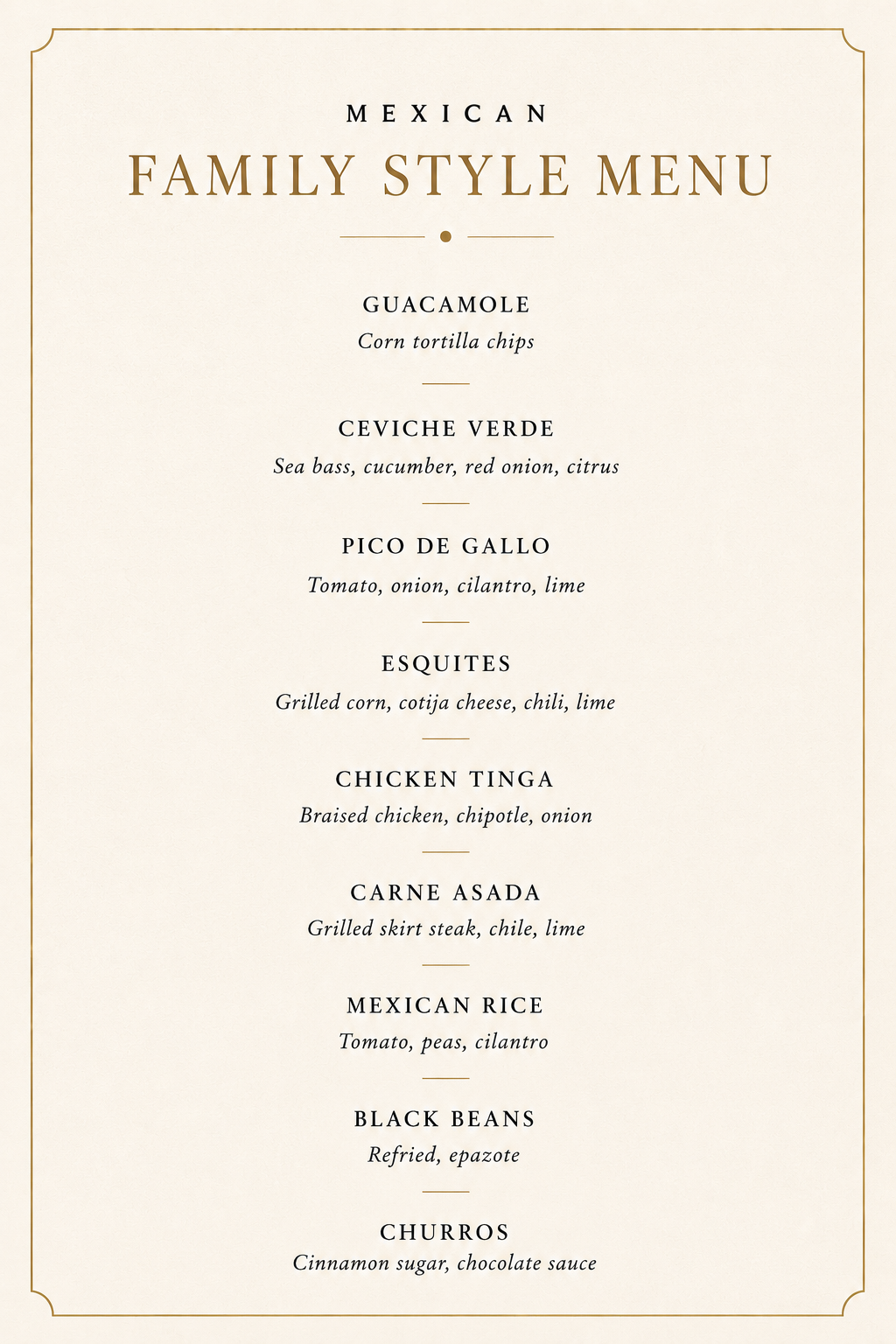 MEXICAN
FAMILY STYLE MENU

GUACAMOLE
Corn tortilla chips

CEVICHE VERDE
Sea bass, cucumber, red onion, citrus

PICO DE GALLO
Tomato, onion, cilantro, lime

ESQUITES
Grilled corn, cotija cheese, chili, lime

CHICKEN TINGA
Braised chicken, chipotle, onion

CARNE ASADA
Grilled skirt steak, chile, lime

MEXICAN RICE
Tomato, peas, cilantro

BLACK BEANS
Refried, epazote

CHURROS
Cinnamon sugar, chocolate sauce